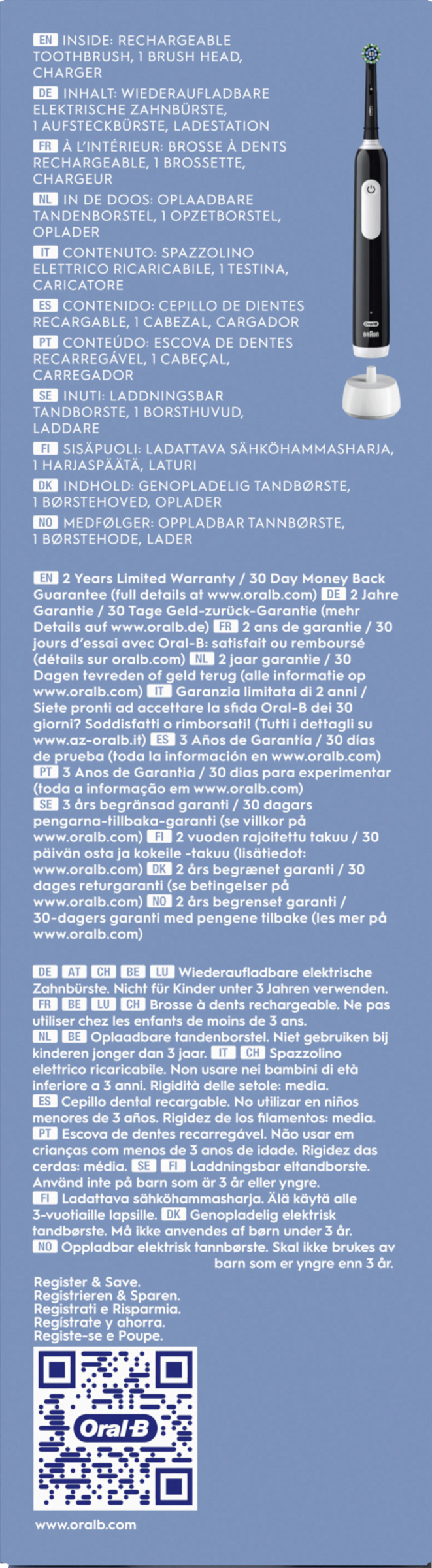 EN INSIDE: RECHARGEABLE TOOTHBRUSH, 1 BRUSH HEAD, CHARGER
DE INHALT: WIEDERAUFLADBARE ELEKTRISCHE ZAHNBÜRSTE, 1 AUFSTECKBÜRSTE, LADESTATION
FR À L'INTÉRIEUR: BROSSE À DENTS RECHARGEABLE, 1 BROSSETTE, CHARGEUR
NL IN DE DOOS: OPLAADBARE TANDENBORSTEL, 1 OPZETBORSTEL, OPLADER
IT CONTENUTO: SPAZZOLINO ELETTRICO RICARICABILE, 1 TESTINA, CARICATORE
ES CONTENIDO: CEPILLO DE DIENTES RECARGABLE, 1 CABEZAL, CARGADOR
PT CONTEÚDO: ESCOVA DE DENTES RECARREGÁVEL, 1 CABEÇAL, CARREGADOR
SE INUTI: LADDNINGSBAR TANDBORSTE, 1 BORSTHUVUD, LADDARE
FI SISÄPUOLI: LADATTAVA SÄHKÖHAMMASHARJA, 1 HARJASPÄÄTÄ, LATURI
DK INDHOLD: GENOPLADELIG TANDBØRSTE, 1 BØRSTEHOVED, OPLADER
NO MEDFØLGER: OPPLADBAR TANNBØRSTE, 1 BØRSTEHODE, LADER

Oral-B
BRAUN

EN 2 Years Limited Warranty / 30 Day Money Back Guarantee (full details at www.oralb.com) DE 2 Jahre Garantie / 30 Tage Geld-zurück-Garantie (mehr Details auf www.oralb.de) FR 2 ans de garantie / 30 jours d'essai avec Oral-B: satisfait ou remboursé (détails sur oralb.com) NL 2 jaar garantie / 30 Dagen tevreden of geld terug (alle informatie op www.oralb.com) IT Garanzia limitata di 2 anni / Siete pronti ad accettare la sfida Oral-B dei 30 giorni? Soddisfatti o rimborsati! (Tutti i dettagli su www.az-oralb.it) ES 3 Años de Garantía / 30 días de prueba (toda la información en www.oralb.com) PT 3 Anos de Garantia / 30 dias para experimentar (toda a informação em www.oralb.com) SE 3 års begränsad garanti / 30 dagars pengarna-tillbaka-garanti (se villkor på www.oralb.com) FI 2 vuoden rajoitettu takuu / 30 päivän osta ja kokeile -takuu (lisätiedot: www.oralb.com) DK 2 års begrænet garanti / 30 dages returgaranti (se betingelser på www.oralb.com) NO 2 års begrenset garanti / 30-dagers garanti med pengene tilbake (les mer på www.oralb.com)

DE AT CH BE LU Wiederaufladbare elektrische Zahnbürste. Nicht für Kinder unter 3 Jahren verwenden. FR BE LU CH Brosse à dents rechargeable. Ne pas utiliser chez les enfants de moins de 3 ans. NL BE Oplaadbare tandenborstel. Niet gebruiken bij kinderen jonger dan 3 jaar. IT CH Spazzolino elettrico ricaricabile. Non usare nei bambini di età inferiore a 3 anni. Rigidità delle setole: media. ES Cepillo dental recargable. No utilizar en niños menores de 3 años. Rigidez de los filamentos: media. PT Escova de dentes recarregável. Não usar em crianças com menos de 3 anos de idade. Rigidez das cerdas: média. SE FI Laddningsbar eltandborste. Använd inte på barn som är 3 år eller yngre. FI Ladattava sähköhammasharja. Älä käytä alle 3-vuotiaille lapsille. DK Genopladelig elektrisk tandbørste. Må ikke anvendes af børn under 3 år. NO Oppladbar elektrisk tannbørste. Skal ikke brukes av barn som er yngre enn 3 år.

Register & Save.
Registrieren & Sparen.
Registrati e Risparmia.
Regístrate y ahorra.
Registe-se e Poupe.

Oral-B

www.oralb.com